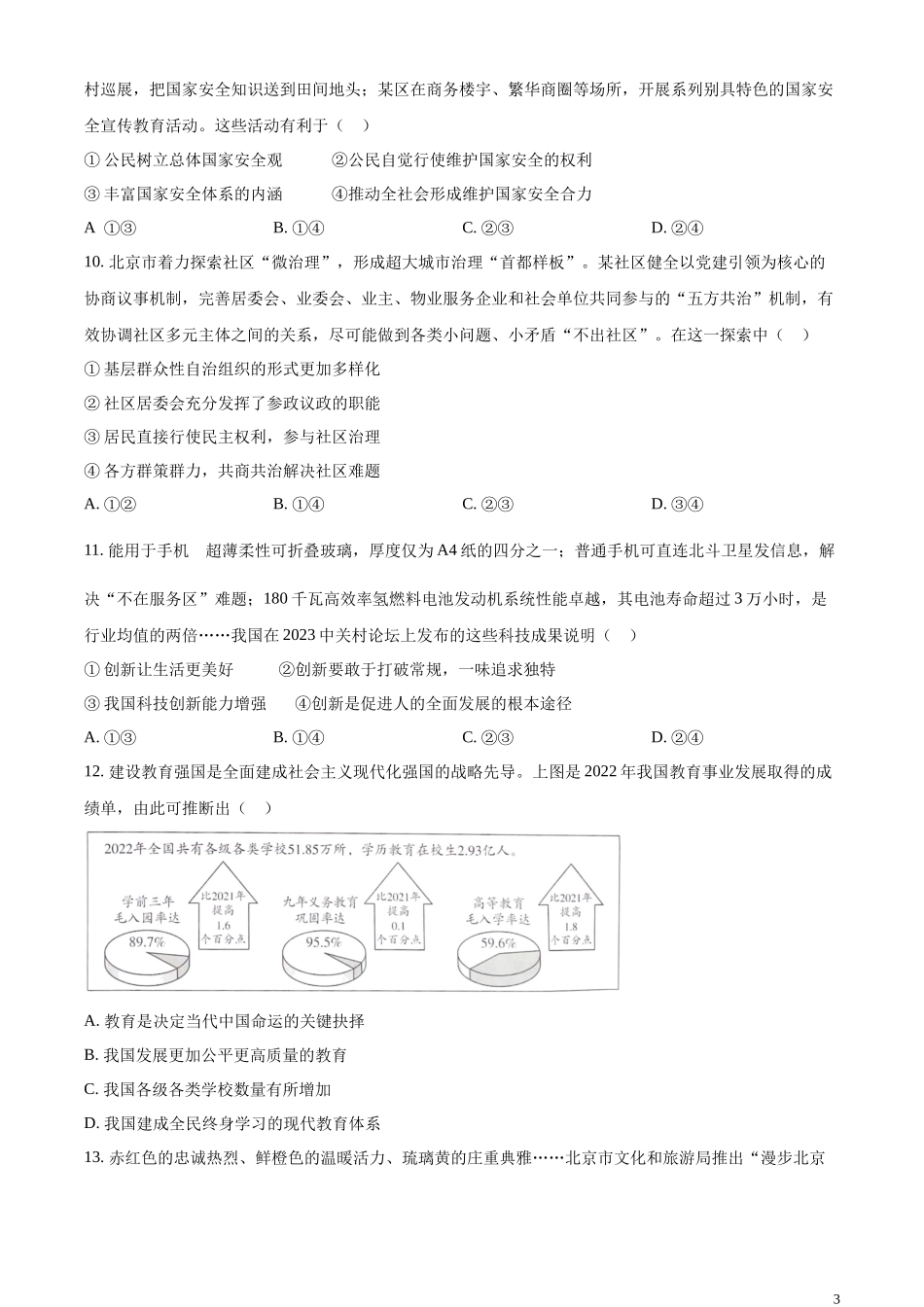 村巡展，把国家安全知识送到田间地头；某区在商务楼宇、繁华商圈等场所，开展系列别具特色的国家安全宣传教育活动。这些活动有利于（　）

① 公民树立总体国家安全观　　②公民自觉行使维护国家安全的权利

③ 丰富国家安全体系的内涵　　④推动全社会形成维护国家安全合力

A ①③　　B. ①④　　C. ②③　　D. ②④

10. 北京市着力探索社区“微治理”，形成超大城市治理“首都样板”。某社区健全以党建引领为核心的协商议事机制，完善居委会、业委会、业主、物业服务企业和社会单位共同参与的“五方共治”机制，有效协调社区多元主体之间的关系，尽可能做到各类小问题、小矛盾“不出社区”。在这一探索中（　）

① 基层群众性自治组织的形式更加多样化

② 社区居委会充分发挥了参政议政的职能

③ 居民直接行使民主权利，参与社区治理

④ 各方群策群力，共商共治解决社区难题

A. ①②　　B. ①④　　C. ②③　　D. ③④

11. 能用于手机　超薄柔性可折叠玻璃，厚度仅为A4纸的四分之一；普通手机可直连北斗卫星发信息，解决“不在服务区”难题；180千瓦高效率氢燃料电池发动机系统性能卓越，其电池寿命超过3万小时，是行业均值的两倍……我国在2023中关村论坛上发布的这些科技成果说明（　）

① 创新让生活更美好　　②创新要敢于打破常规，一味追求独特

③ 我国科技创新能力增强　　④创新是促进人的全面发展的根本途径

A. ①③　　B. ①④　　C. ②③　　D. ②④

12. 建设教育强国是全面建成社会主义现代化强国的战略先导。上图是2022年我国教育事业发展取得的成绩单，由此可推断出（　）

2022年全国共有各级各类学校51.85万所，学历教育在校生2.93亿人。

学前三年毛入园率达 89.7%　比2021年提高1.6个百分点

九年义务教育巩固率达 95.5%　比2021年提高0.1个百分点

高等教育毛入学率达 59.6%　比2021年提高1.8个百分点

A. 教育是决定当代中国命运的关键抉择

B. 我国发展更加公平更高质量的教育

C. 我国各级各类学校数量有所增加

D. 我国建成全民终身学习的现代教育体系

13. 赤红色的忠诚热烈、鲜橙色的温暖活力、琉璃黄的庄重典雅……北京市文化和旅游局推出“漫步北京

3